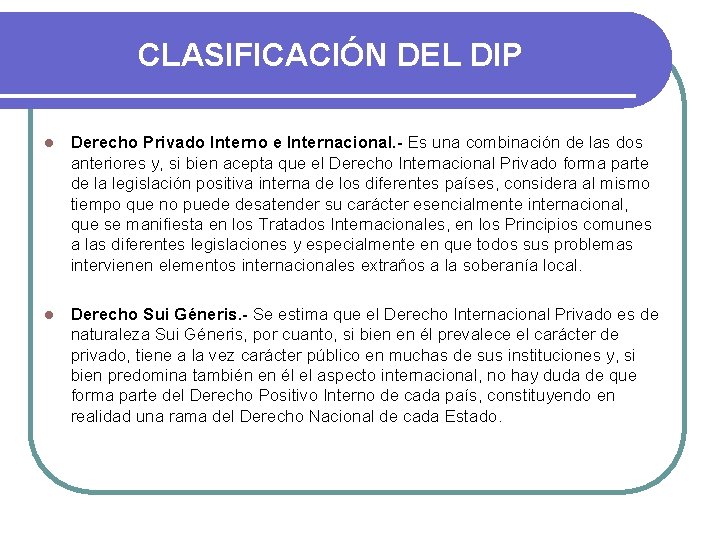 CLASIFICACIÓN DEL DIP

Derecho Privado Interno e Internacional.- Es una combinación de las dos anteriores y, si bien acepta que el Derecho Internacional Privado forma parte de la legislación positiva interna de los diferentes países, considera al mismo tiempo que no puede desatender su carácter esencialmente internacional, que se manifiesta en los Tratados Internacionales, en los Principios comunes a las diferentes legislaciones y especialmente en que todos sus problemas intervienen elementos internacionales extraños a la soberanía local.

Derecho Sui Géneris.- Se estima que el Derecho Internacional Privado es de naturaleza Sui Géneris, por cuanto, si bien en él prevalece el carácter de privado, tiene a la vez carácter público en muchas de sus instituciones y, si bien predomina también en él el aspecto internacional, no hay duda de que forma parte del Derecho Positivo Interno de cada país, constituyendo en realidad una rama del Derecho Nacional de cada Estado.